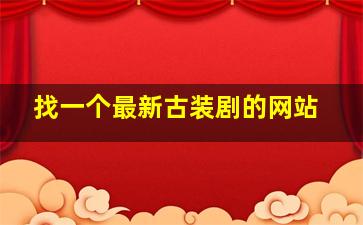 找一个最新古装剧的网站